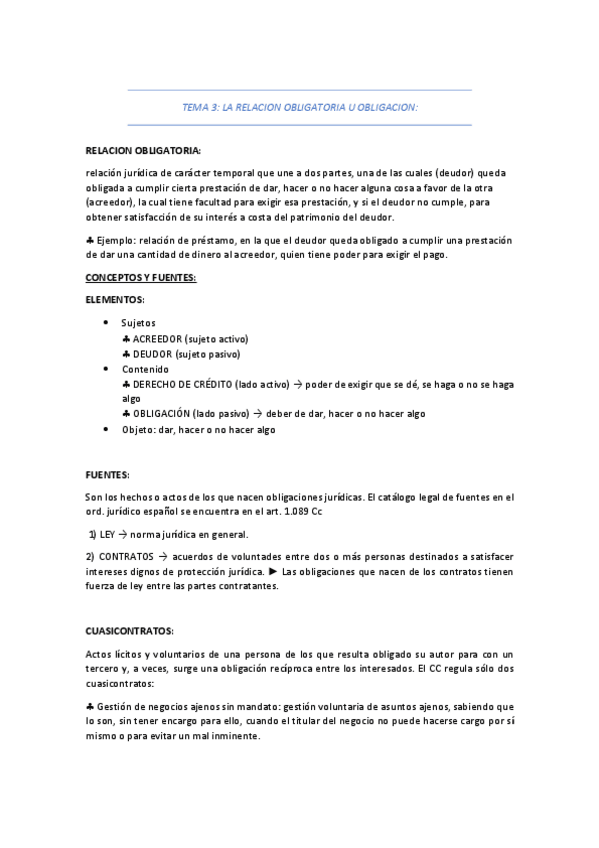 TEMA 3: LA RELACION OBLIGATORIA U OBLIGACION:

RELACION OBLIGATORIA:

relación jurídica de carácter temporal que une a dos partes, una de las cuales (deudor) queda obligada a cumplir cierta prestación de dar, hacer o no hacer alguna cosa a favor de la otra (acreedor), la cual tiene facultad para exigir esa prestación, y si el deudor no cumple, para obtener satisfacción de su interés a costa del patrimonio del deudor.

♣ Ejemplo: relación de préstamo, en la que el deudor queda obligado a cumplir una prestación de dar una cantidad de dinero al acreedor, quien tiene poder para exigir el pago.

CONCEPTOS Y FUENTES:

ELEMENTOS:

• Sujetos
♣ ACREEDOR (sujeto activo)
♣ DEUDOR (sujeto pasivo)
• Contenido
♣ DERECHO DE CRÉDITO (lado activo) → poder de exigir que se dé, se haga o no se haga algo
♣ OBLIGACIÓN (lado pasivo) → deber de dar, hacer o no hacer algo
• Objeto: dar, hacer o no hacer algo

FUENTES:

Son los hechos o actos de los que nacen obligaciones jurídicas. El catálogo legal de fuentes en el ord. jurídico español se encuentra en el art. 1.089 Cc

1) LEY → norma jurídica en general.

2) CONTRATOS → acuerdos de voluntades entre dos o más personas destinados a satisfacer intereses dignos de protección jurídica. ► Las obligaciones que nacen de los contratos tienen fuerza de ley entre las partes contratantes.

CUASICONTRATOS:

Actos lícitos y voluntarios de una persona de los que resulta obligado su autor para con un tercero y, a veces, surge una obligación recíproca entre los interesados. El CC regula sólo dos cuasicontratos:

♣ Gestión de negocios ajenos sin mandato: gestión voluntaria de asuntos ajenos, sabiendo que lo son, sin tener encargo para ello, cuando el titular del negocio no puede hacerse cargo por sí mismo o para evitar un mal inminente.